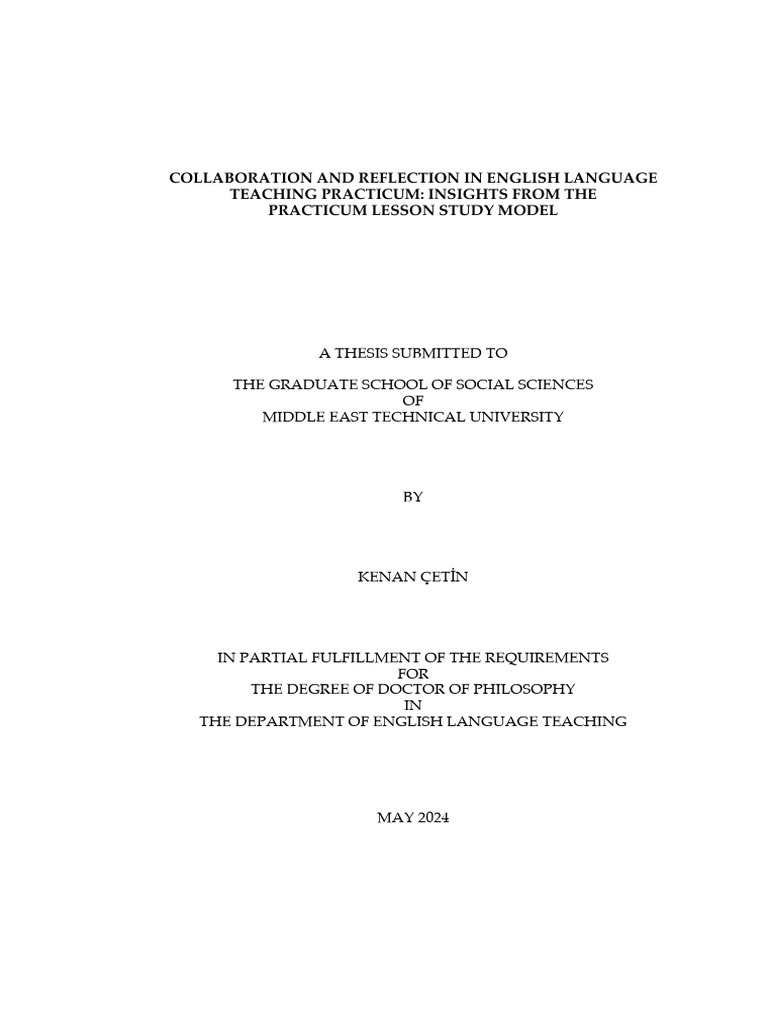 COLLABORATION AND REFLECTION IN ENGLISH LANGUAGE TEACHING PRACTICUM: INSIGHTS FROM THE PRACTICUM LESSON STUDY MODEL

A THESIS SUBMITTED TO

THE GRADUATE SCHOOL OF SOCIAL SCIENCES
OF
MIDDLE EAST TECHNICAL UNIVERSITY

BY

KENAN ÇETİN

IN PARTIAL FULFILLMENT OF THE REQUIREMENTS
FOR
THE DEGREE OF DOCTOR OF PHILOSOPHY
IN
THE DEPARTMENT OF ENGLISH LANGUAGE TEACHING

MAY 2024